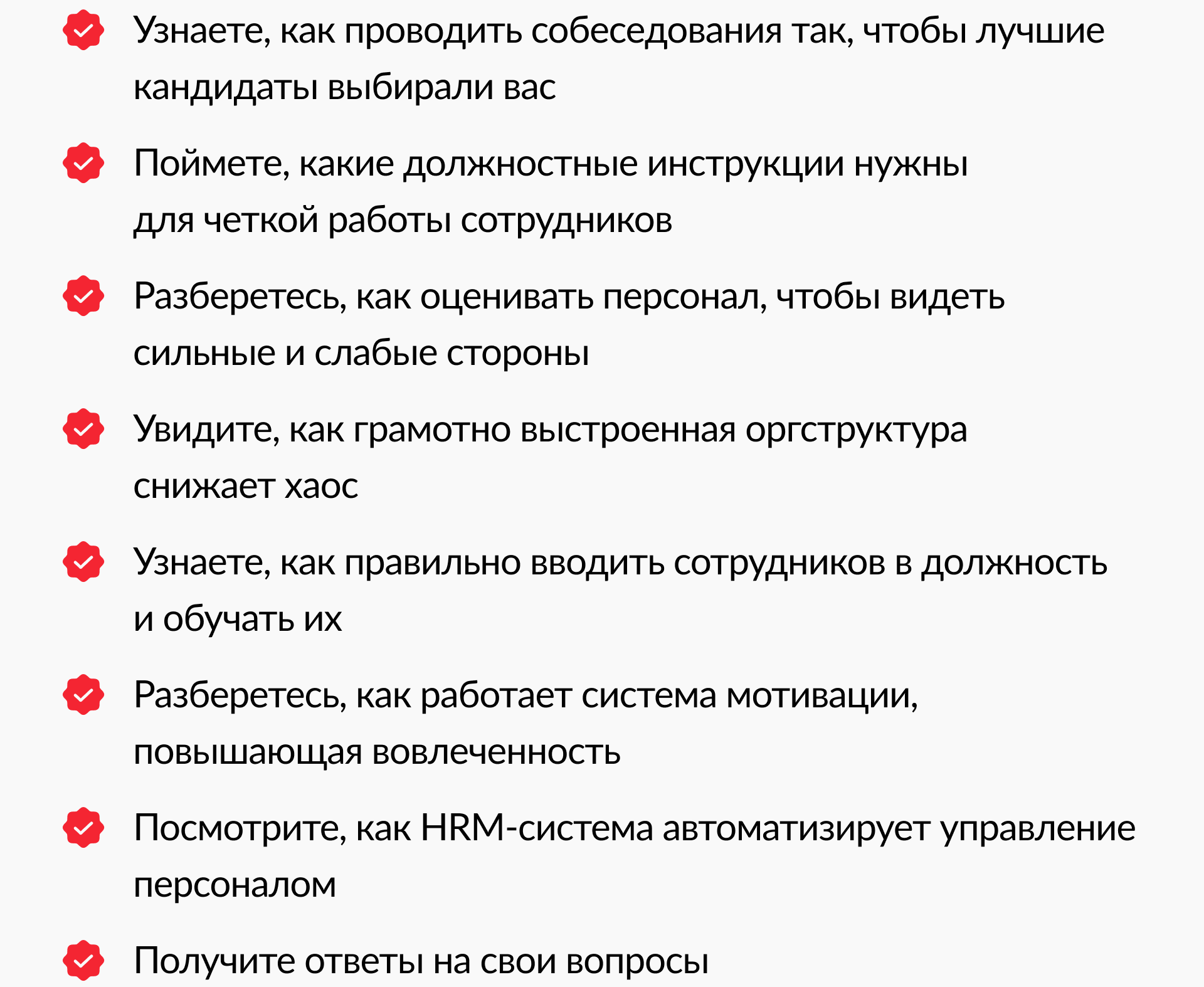 Узнаете, как проводить собеседования так, чтобы лучшие кандидаты выбирали вас

Поймете, какие должностные инструкции нужны для четкой работы сотрудников

Разберетесь, как оценивать персонал, чтобы видеть сильные и слабые стороны

Увидите, как грамотно выстроенная оргструктура снижает хаос

Узнаете, как правильно вводить сотрудников в должность и обучать их

Разберетесь, как работает система мотивации, повышающая вовлеченность

Посмотрите, как HRM-система автоматизирует управление персоналом

Получите ответы на свои вопросы